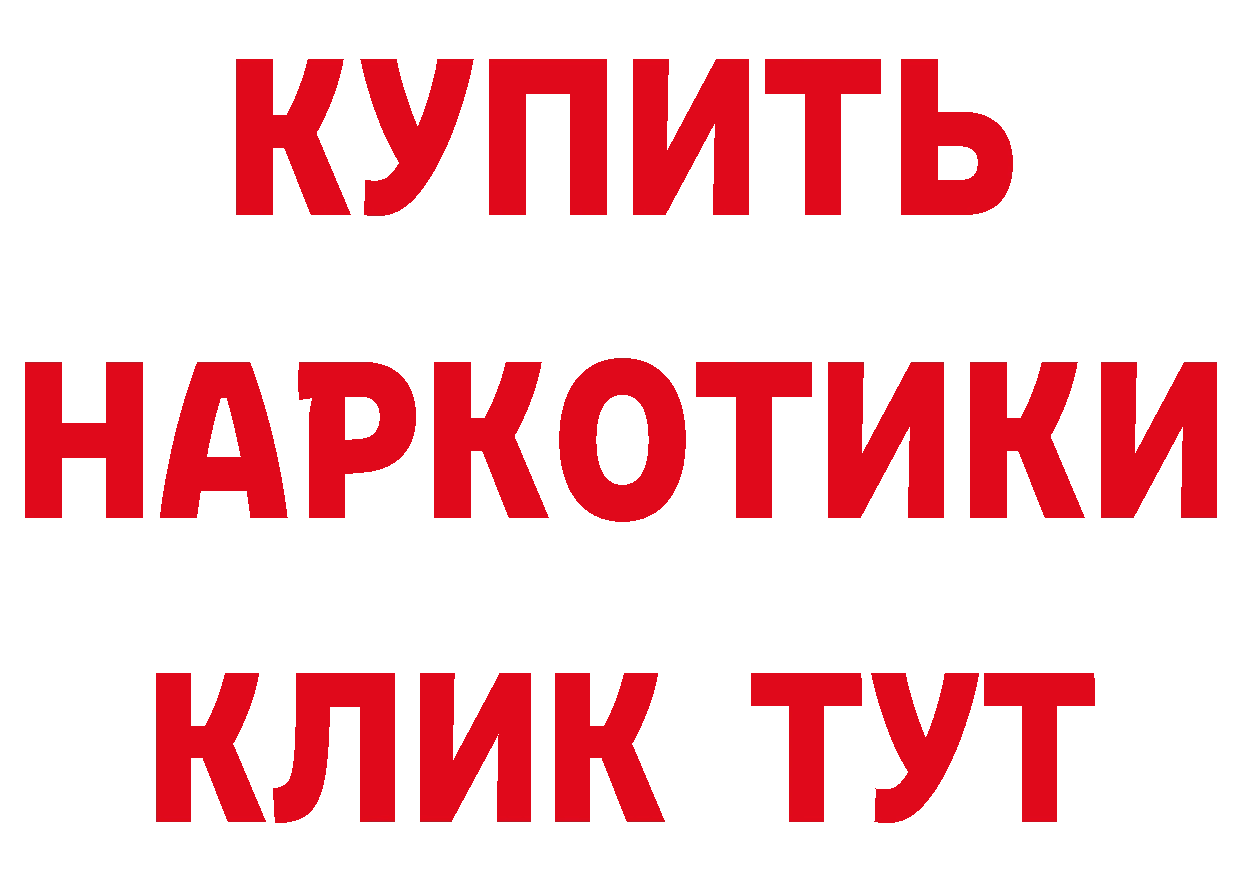 КУПИТЬ
НАРКОТИКИ
КЛИК ТУТ